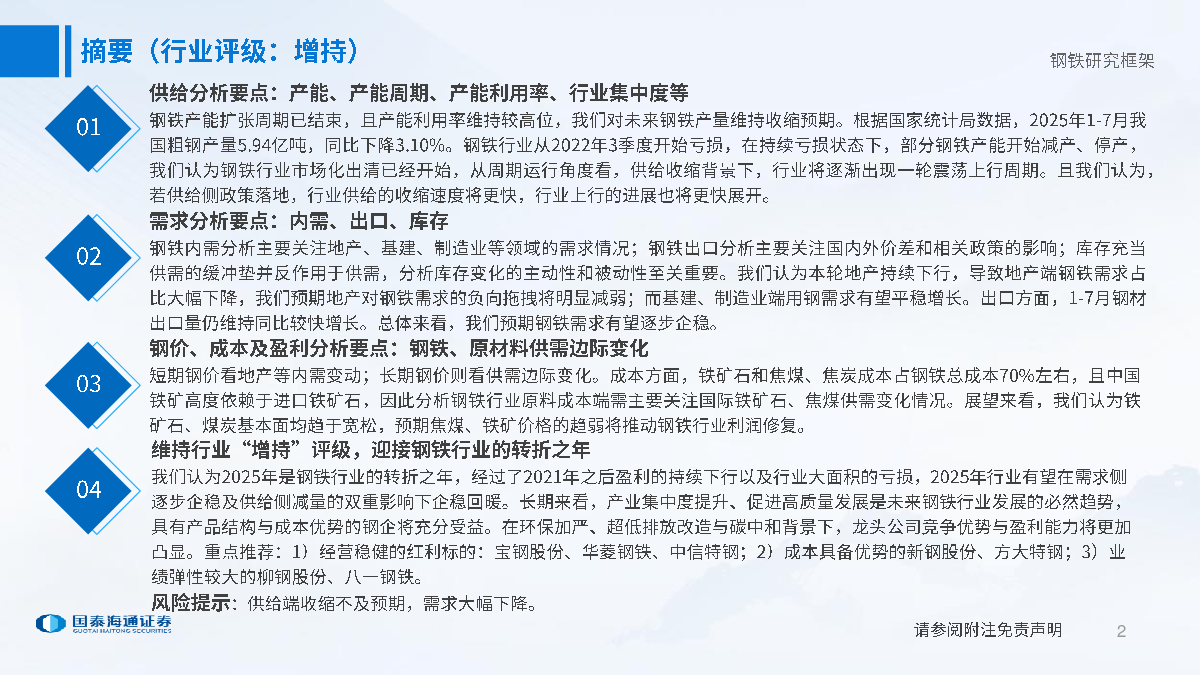 摘要（行业评级：增持）

钢铁研究框架

01

供给分析要点：产能、产能周期、产能利用率、行业集中度等

钢铁产能扩张周期已结束，且产能利用率维持较高位，我们对未来钢铁产量维持收缩预期。根据国家统计局数据，2025年1-7月我国粗钢产量5.94亿吨，同比下降3.10%。钢铁行业从2022年3季度开始亏损，在持续亏损状态下，部分钢铁产能开始减产、停产，我们认为钢铁行业市场化出清已经开始，从周期运行角度看，供给收缩背景下，行业将逐渐出现一轮震荡上行周期。且我们认为，若供给侧政策落地，行业供给的收缩速度将更快，行业上行的进展也将更快展开。

02

需求分析要点：内需、出口、库存

钢铁内需分析主要关注地产、基建、制造业等领域的需求情况；钢铁出口分析主要关注国内外价差和相关政策的影响；库存充当供需的缓冲垫并反作用于供需，分析库存变化的主动性和被动性至关重要。我们认为本轮地产持续下行，导致地产端钢铁需求占比大幅下降，我们预期地产对钢铁需求的负向拖拽将明显减弱；而基建、制造业端用钢需求有望平稳增长。出口方面，1-7月钢材出口量仍维持同比较快增长。总体来看，我们预期钢铁需求有望逐步企稳。

03

钢价、成本及盈利分析要点：钢铁、原材料供需边际变化

短期钢价看地产等内需变动；长期钢价则看供需边际变化。成本方面，铁矿石和焦煤、焦炭成本占钢铁总成本70%左右，且中国铁矿高度依赖于进口铁矿石，因此分析钢铁行业原料成本端需主要关注国际铁矿石、焦煤供需变化情况。展望来看，我们认为铁矿石、煤炭基本面均趋于宽松，预期焦煤、铁矿价格的趋弱将推动钢铁行业利润修复。

04

维持行业“增持”评级，迎接钢铁行业的转折之年

我们认为2025年是钢铁行业的转折之年，经过了2021年之后盈利的持续下行以及行业大面积的亏损，2025年行业有望在需求侧逐步企稳及供给侧减量的双重影响下企稳回暖。长期来看，产业集中度提升、促进高质量发展是未来钢铁行业发展的必然趋势，具有产品结构与成本优势的钢企将充分受益。在环保加严、超低排放改造与碳中和背景下，龙头公司竞争优势与盈利能力将更加凸显。重点推荐：1）经营稳健的红利标的：宝钢股份、华菱钢铁、中信特钢；2）成本具备优势的新钢股份、方大特钢；3）业绩弹性较大的柳钢股份、八一钢铁。

风险提示：供给端收缩不及预期，需求大幅下降。

国泰海通证券
GUOTAI HAITONG SECURITIES

请参阅附注免责声明

2